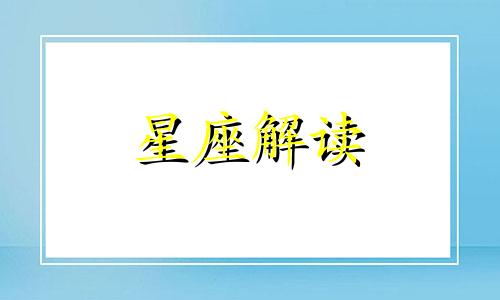 星座解读